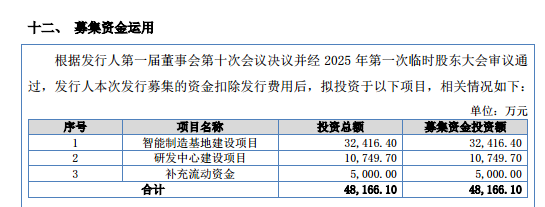 十二、 募集资金运用

根据发行人第一届董事会第十次会议决议并经 2025 年第一次临时股东大会审议通过，发行人本次发行募集的资金扣除发行费用后，拟投资于以下项目，相关情况如下：

单位：万元

| 序号 | 项目名称 | 投资总额 | 募集资金投资额 |
|---|---|---|---|
| 1 | 智能制造基地建设项目 | 32,416.40 | 32,416.40 |
| 2 | 研发中心建设项目 | 10,749.70 | 10,749.70 |
| 3 | 补充流动资金 | 5,000.00 | 5,000.00 |
| 合计 | | 48,166.10 | 48,166.10 |